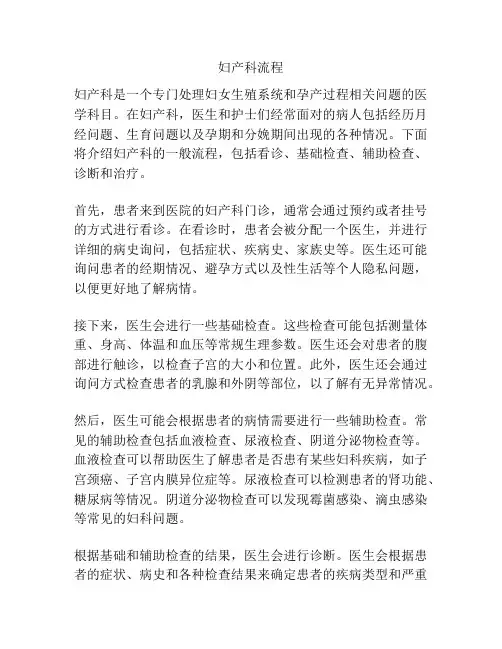 妇产科流程

妇产科是一个专门处理妇女生殖系统和孕产过程相关问题的医学科目。在妇产科，医生和护士们经常面对的病人包括经历月经问题、生育问题以及孕期和分娩期间出现的各种情况。下面将介绍妇产科的一般流程，包括看诊、基础检查、辅助检查、诊断和治疗。

首先，患者来到医院的妇产科门诊，通常会通过预约或者挂号的方式进行看诊。在看诊时，患者会被分配一个医生，并进行详细的病史询问，包括症状、疾病史、家族史等。医生还可能询问患者的经期情况、避孕方式以及性生活等个人隐私问题，以便更好地了解病情。

接下来，医生会进行一些基础检查。这些检查可能包括测量体重、身高、体温和血压等常规生理参数。医生还会对患者的腹部进行触诊，以检查子宫的大小和位置。此外，医生还会通过询问方式检查患者的乳腺和外阴等部位，以了解有无异常情况。

然后，医生可能会根据患者的病情需要进行一些辅助检查。常见的辅助检查包括血液检查、尿液检查、阴道分泌物检查等。血液检查可以帮助医生了解患者是否患有某些妇科疾病，如子宫颈癌、子宫内膜异位症等。尿液检查可以检测患者的肾功能、糖尿病等情况。阴道分泌物检查可以发现霉菌感染、滴虫感染等常见的妇科问题。

根据基础和辅助检查的结果，医生会进行诊断。医生会根据患者的症状、病史和各种检查结果来确定患者的疾病类型和严重